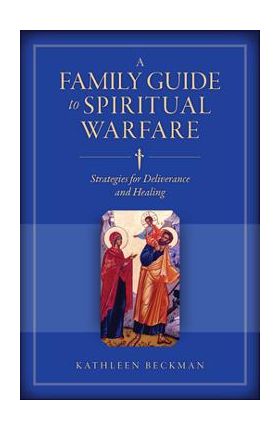 A
FAMILY GUIDE
to SPIRITUAL
WARFARE

Strategies for Deliverance
and Healing

KATHLEEN BECKMAN